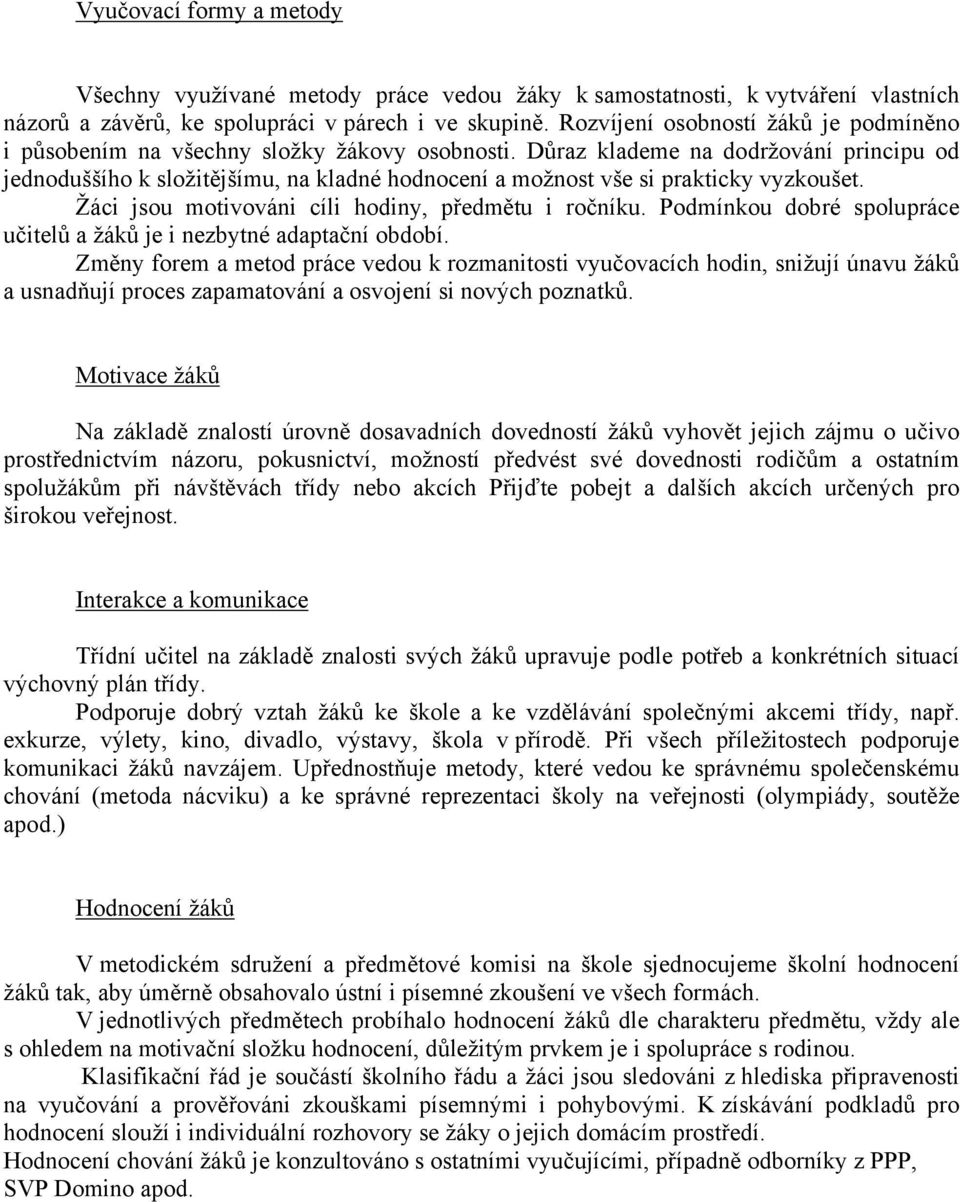 Vyučovací formy a metody

Všechny využívané metody práce vedou žáky k samostatnosti, k vytváření vlastních názorů a závěrů, ke spolupráci v párech i ve skupině. Rozvíjení osobností žáků je podmíněno i působením na všechny složky žákovy osobnosti. Důraz klademe na dodržování principu od jednoduššího k složitějšímu, na kladné hodnocení a možnost vše si prakticky vyzkoušet. Žáci jsou motivováni cíli hodiny, předmětu i ročníku. Podmínkou dobré spolupráce učitelů a žáků je i nezbytné adaptační období.
Změny forem a metod práce vedou k rozmanitosti vyučovacích hodin, snižují únavu žáků a usnadňují proces zapamatování a osvojení si nových poznatků.

Motivace žáků

Na základě znalostí úrovně dosavadních dovedností žáků vyhovět jejich zájmu o učivo prostřednictvím názoru, pokusnictví, možností předvést své dovednosti rodičům a ostatním spolužákům při návštěvách třídy nebo akcích Přijďte pobejt a dalších akcích určených pro širokou veřejnost.

Interakce a komunikace

Třídní učitel na základě znalosti svých žáků upravuje podle potřeb a konkrétních situací výchovný plán třídy.
Podporuje dobrý vztah žáků ke škole a ke vzdělávání společnými akcemi třídy, např. exkurze, výlety, kino, divadlo, výstavy, škola v přírodě. Při všech příležitostech podporuje komunikaci žáků navzájem. Upřednostňuje metody, které vedou ke správnému společenskému chování (metoda nácviku) a ke správné reprezentaci školy na veřejnosti (olympiády, soutěže apod.)

Hodnocení žáků

V metodickém sdružení a předmětové komisi na škole sjednocujeme školní hodnocení žáků tak, aby úměrně obsahovalo ústní i písemné zkoušení ve všech formách.
V jednotlivých předmětech probíhalo hodnocení žáků dle charakteru předmětu, vždy ale s ohledem na motivační složku hodnocení, důležitým prvkem je i spolupráce s rodinou.
Klasifikační řád je součástí školního řádu a žáci jsou sledováni z hlediska připravenosti na vyučování a prověřováni zkouškami písemnými i pohybovými. K získávání podkladů pro hodnocení slouží i individuální rozhovory se žáky o jejich domácím prostředí.
Hodnocení chování žáků je konzultováno s ostatními vyučujícími, případně odborníky z PPP, SVP Domino apod.